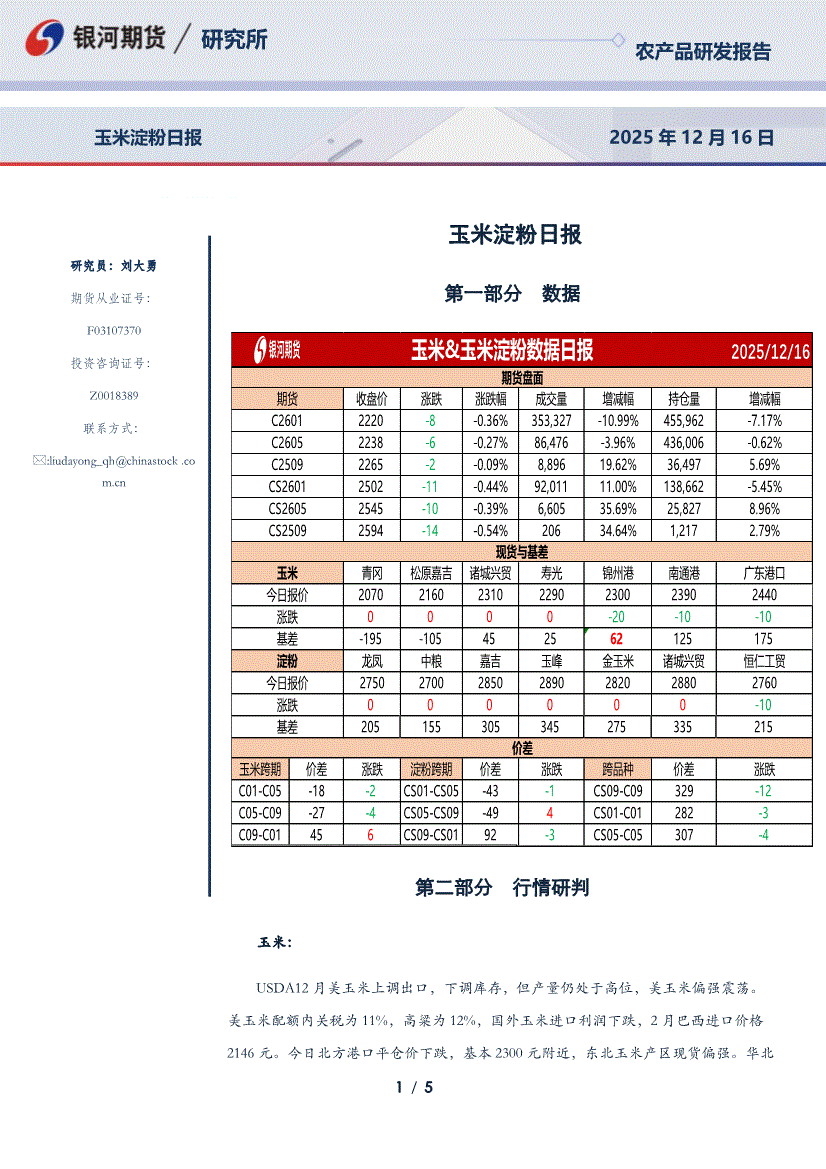 银河期货 / 研究所

农产品研发报告

玉米淀粉日报

2025 年 12 月 16 日

研究员：刘大勇

期货从业证号：

F03107370

投资咨询证号：

Z0018389

联系方式：

✉:liudayong_qh@chinastock.com.cn

玉米淀粉日报

第一部分 数据

银河期货 玉米&玉米淀粉数据日报 2025/12/16

期货盘面

| 期货 | 收盘价 | 涨跌 | 涨跌幅 | 成交量 | 增减幅 | 持仓量 | 增减幅 |
|---|---|---|---|---|---|---|---|
| C2601 | 2220 | -8 | -0.36% | 353,327 | -10.99% | 455,962 | -7.17% |
| C2605 | 2238 | -6 | -0.27% | 86,476 | -3.96% | 436,006 | -0.62% |
| C2509 | 2265 | -2 | -0.09% | 8,896 | 19.62% | 36,497 | 5.69% |
| CS2601 | 2502 | -11 | -0.44% | 92,011 | 11.00% | 138,662 | -5.45% |
| CS2605 | 2545 | -10 | -0.39% | 6,605 | 35.69% | 25,827 | 8.96% |
| CS2509 | 2594 | -14 | -0.54% | 206 | 34.64% | 1,217 | 2.79% |

现货与基差

| 玉米 | 青冈 | 松原嘉吉 | 诸城兴贸 | 寿光 | 锦州港 | 南通港 | 广东港口 |
|---|---|---|---|---|---|---|---|
| 今日报价 | 2070 | 2160 | 2310 | 2290 | 2300 | 2390 | 2440 |
| 涨跌 | 0 | 0 | 0 | 0 | -20 | -10 | -10 |
| 基差 | -195 | -105 | 45 | 25 | 62 | 125 | 175 |
| 淀粉 | 龙凤 | 中粮 | 嘉吉 | 玉峰 | 金玉米 | 诸城兴贸 | 恒仁工贸 |
| 今日报价 | 2750 | 2700 | 2850 | 2890 | 2820 | 2880 | 2760 |
| 涨跌 | 0 | 0 | 0 | 0 | 0 | 0 | -10 |
| 基差 | 205 | 155 | 305 | 345 | 275 | 335 | 215 |

价差

| 玉米跨期 | 价差 | 涨跌 | 淀粉跨期 | 价差 | 涨跌 | 跨品种 | 价差 | 涨跌 |
|---|---|---|---|---|---|---|---|---|
| C01-C05 | -18 | -2 | CS01-CS05 | -43 | -1 | CS09-C09 | 329 | -12 |
| C05-C09 | -27 | -4 | CS05-CS09 | -49 | 4 | CS01-C01 | 282 | -3 |
| C09-C01 | 45 | 6 | CS09-CS01 | 92 | -3 | CS05-C05 | 307 | -4 |

第二部分 行情研判

玉米：

USDA12 月美玉米上调出口，下调库存，但产量仍处于高位，美玉米偏强震荡。美玉米配额内关税为 11%，高粱为 12%，国外玉米进口利润下跌，2 月巴西进口价格 2146 元。今日北方港口平仓价下跌，基本 2300 元附近，东北玉米产区现货偏强。华北

1 / 5